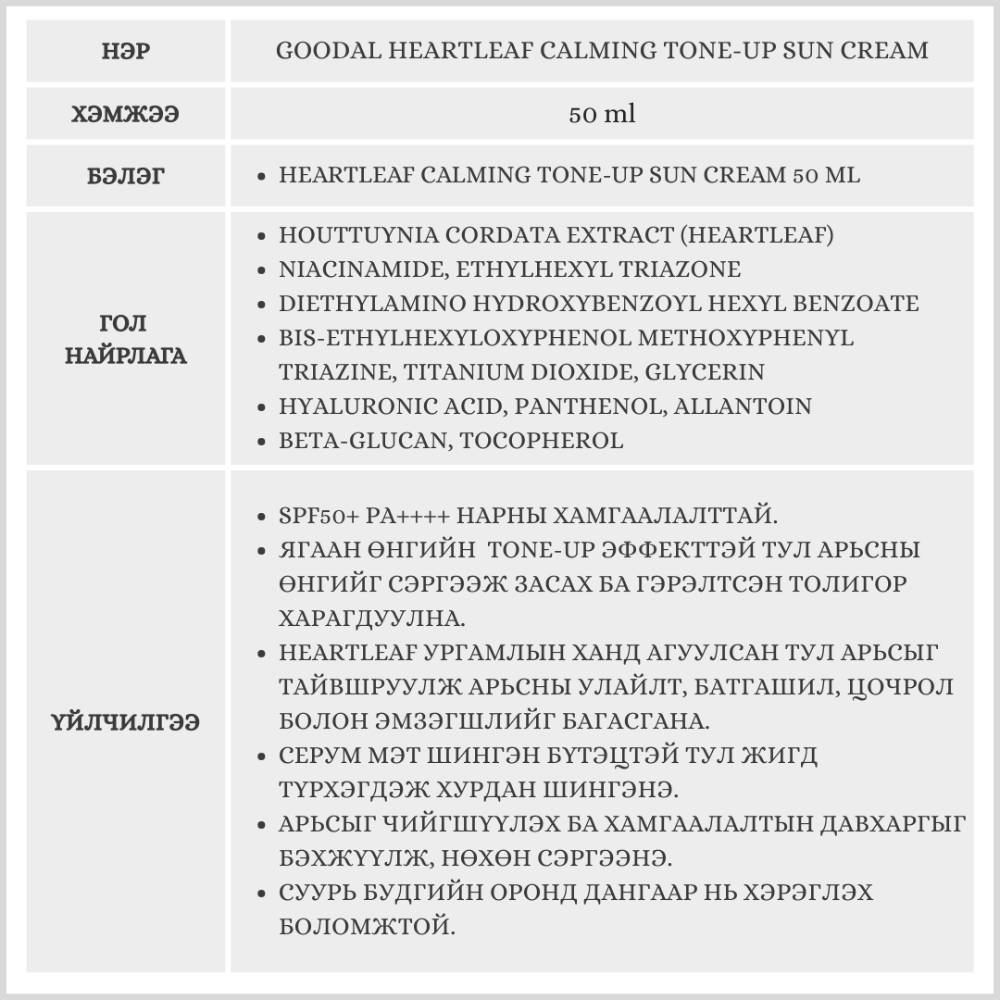 | НЭР | GOODAL HEARTLEAF CALMING TONE-UP SUN CREAM |
|---|---|
| ХЭМЖЭЭ | 50 ml |
| БЭЛЭГ | • HEARTLEAF CALMING TONE-UP SUN CREAM 50 ML |
| ГОЛ НАЙРЛАГА | • HOUTTUYNIA CORDATA EXTRACT (HEARTLEAF) • NIACINAMIDE, ETHYLHEXYL TRIAZONE • DIETHYLAMINO HYDROXYBENZOYL HEXYL BENZOATE • BIS-ETHYLHEXYLOXYPHENOL METHOXYPHENYL TRIAZINE, TITANIUM DIOXIDE, GLYCERIN • HYALURONIC ACID, PANTHENOL, ALLANTOIN • BETA-GLUCAN, TOCOPHEROL |
| ҮЙЛЧИЛГЭЭ | • SPF50+ PA++++ НАРНЫ ХАМГААЛАЛТТАЙ. • ЯГААН ӨНГИЙН TONE-UP ЭФФЕКТТЭЙ ТУЛ АРЬСНЫ ӨНГИЙГ СЭРГЭЭЖ ЗАСАХ БА ГЭРЭЛТСЭН ТОЛИГОР ХАРАГДУУЛНА. • HEARTLEAF УРГАМЛЫН ХАНД АГУУЛСАН ТУЛ АРЬСЫГ ТАЙВШРУУЛЖ АРЬСНЫ УЛАЙЛТ, БАТГАШИЛ, ЦОЧРОЛ БОЛОН ЭМЗЭГШЛИЙГ БАГАСГАНА. • СЕРУМ МЭТ ШИНГЭН БҮТЭЦТЭЙ ТУЛ ЖИГД ТҮРХЭГДЭЖ ХУРДАН ШИНГЭНЭ. • АРЬСЫГ ЧИЙГШҮҮЛЭХ БА ХАМГААЛАЛТЫН ДАВХАРГЫГ БЭХЖҮҮЛЖ, НӨХӨН СЭРГЭЭНЭ. • СУУРЬ БУДГИЙН ОРОНД ДАНГААР НЬ ХЭРЭГЛЭХ БОЛОМЖТОЙ. |